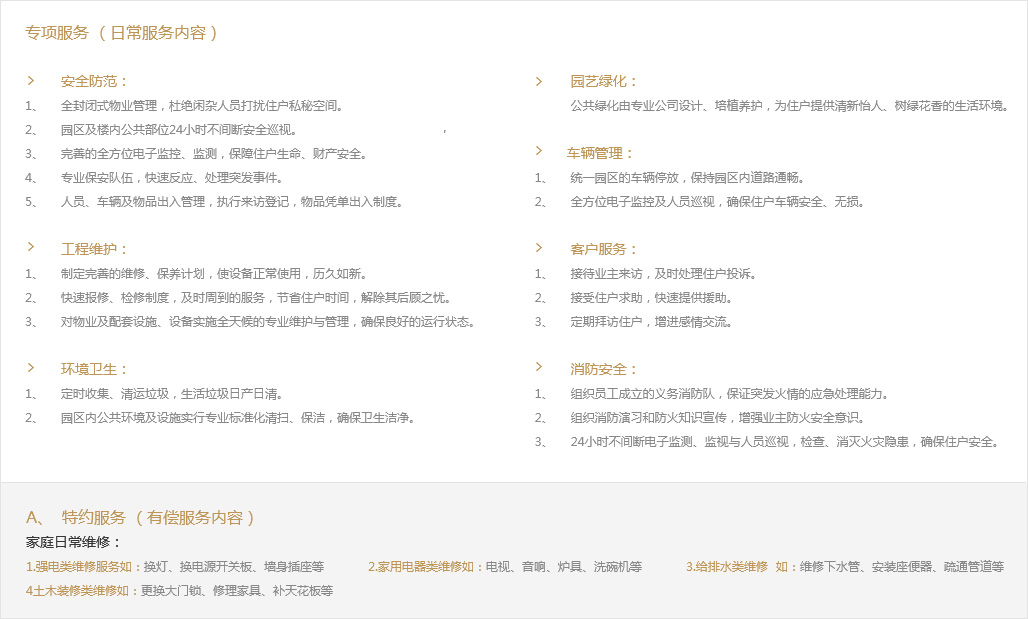 专项服务 （日常服务内容）

> 安全防范：
1、 全封闭式物业管理，杜绝闲杂人员打扰住户私秘空间。
2、 园区及楼内公共部位24小时不间断安全巡视。 ，
3、 完善的全方位电子监控、监测，保障住户生命、财产安全。
4、 专业保安队伍，快速反应、处理突发事件。
5、 人员、车辆及物品出入管理，执行来访登记，物品凭单出入制度。

> 工程维护：
1、 制定完善的维修、保养计划，使设备正常使用，历久如新。
2、 快速报修、检修制度，及时周到的服务，节省住户时间，解除其后顾之忧。
3、 对物业及配套设施、设备实施全天候的专业维护与管理，确保良好的运行状态。

> 环境卫生：
1、 定时收集、清运垃圾，生活垃圾日产日清。
2、 园区内公共环境及设施实行专业标准化清扫、保洁，确保卫生洁净。

> 园艺绿化：
公共绿化由专业公司设计、培植养护，为住户提供清新怡人、树绿花香的生活环境。

> 车辆管理：
1、 统一园区的车辆停放，保持园区内道路通畅。
2、 全方位电子监控及人员巡视，确保住户车辆安全、无损。

> 客户服务：
1、 接待业主来访，及时处理住户投诉。
2、 接受住户求助，快速提供援助。
3、 定期拜访住户，增进感情交流。

> 消防安全：
1、 组织员工成立的义务消防队，保证突发火情的应急处理能力。
2、 组织消防演习和防火知识宣传，增强业主防火安全意识。
3、 24小时不间断电子监测、监视与人员巡视，检查、消灭火灾隐患，确保住户安全。

A、 特约服务 （有偿服务内容）
家庭日常维修：
1.强电类维修服务如：换灯、换电源开关板、墙身插座等
2.家用电器类维修如：电视、音响、炉具、洗碗机等
3.给排水类维修 如：维修下水管、安装座便器、疏通管道等
4土木装修类维修如：更换大门锁、修理家具、补天花板等